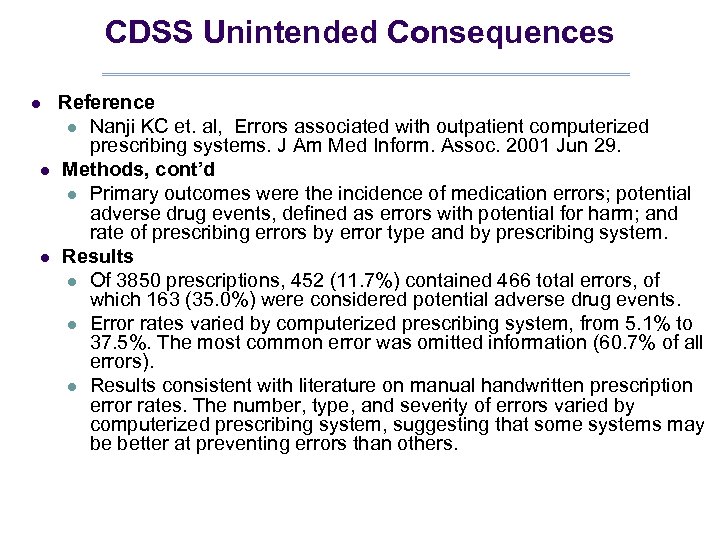 CDSS Unintended Consequences

- Reference
  - Nanji KC et. al, Errors associated with outpatient computerized prescribing systems. J Am Med Inform. Assoc. 2001 Jun 29.
- Methods, cont'd
  - Primary outcomes were the incidence of medication errors; potential adverse drug events, defined as errors with potential for harm; and rate of prescribing errors by error type and by prescribing system.
- Results
  - Of 3850 prescriptions, 452 (11.7%) contained 466 total errors, of which 163 (35.0%) were considered potential adverse drug events.
  - Error rates varied by computerized prescribing system, from 5.1% to 37.5%. The most common error was omitted information (60.7% of all errors).
  - Results consistent with literature on manual handwritten prescription error rates. The number, type, and severity of errors varied by computerized prescribing system, suggesting that some systems may be better at preventing errors than others.